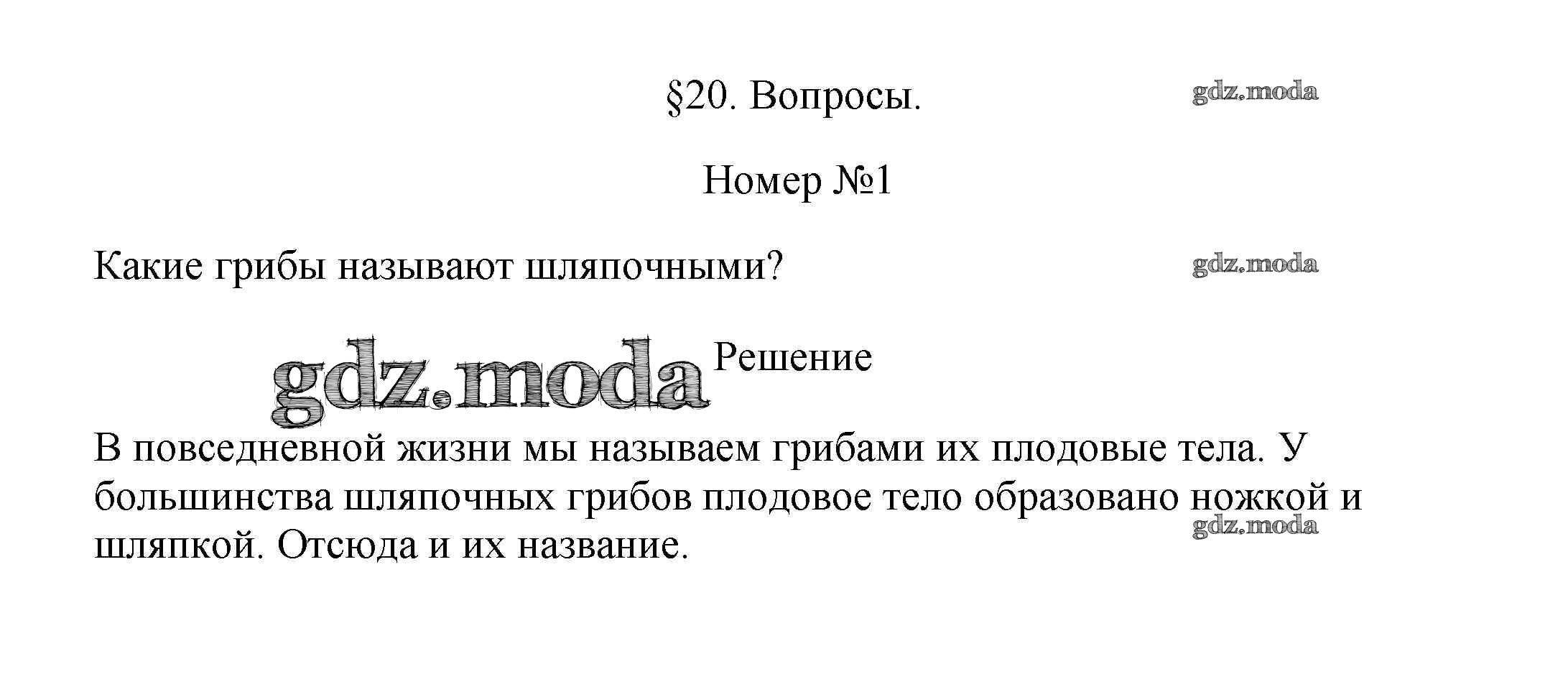 §20. Вопросы.

Номер №1

Какие грибы называют шляпочными?

Решение

В повседневной жизни мы называем грибами их плодовые тела. У большинства шляпочных грибов плодовое тело образовано ножкой и шляпкой. Отсюда и их название.

gdz.moda